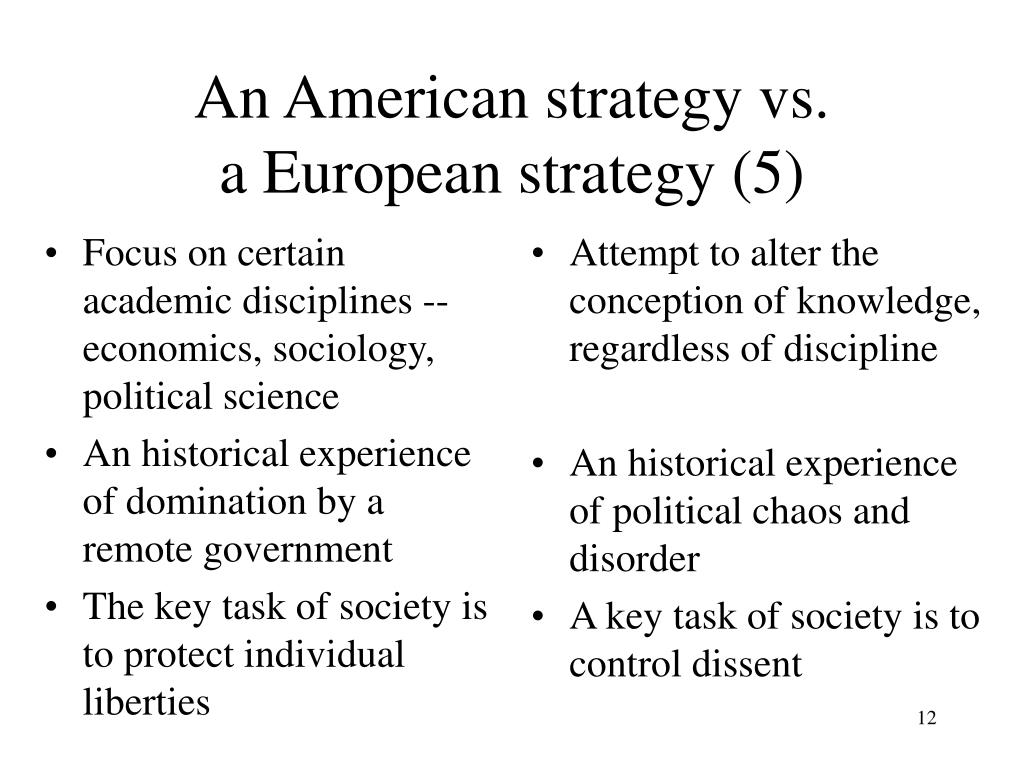 An American strategy vs.
a European strategy (5)

• Focus on certain academic disciplines -- economics, sociology, political science
• An historical experience of domination by a remote government
• The key task of society is to protect individual liberties

• Attempt to alter the conception of knowledge, regardless of discipline
• An historical experience of political chaos and disorder
• A key task of society is to control dissent

12